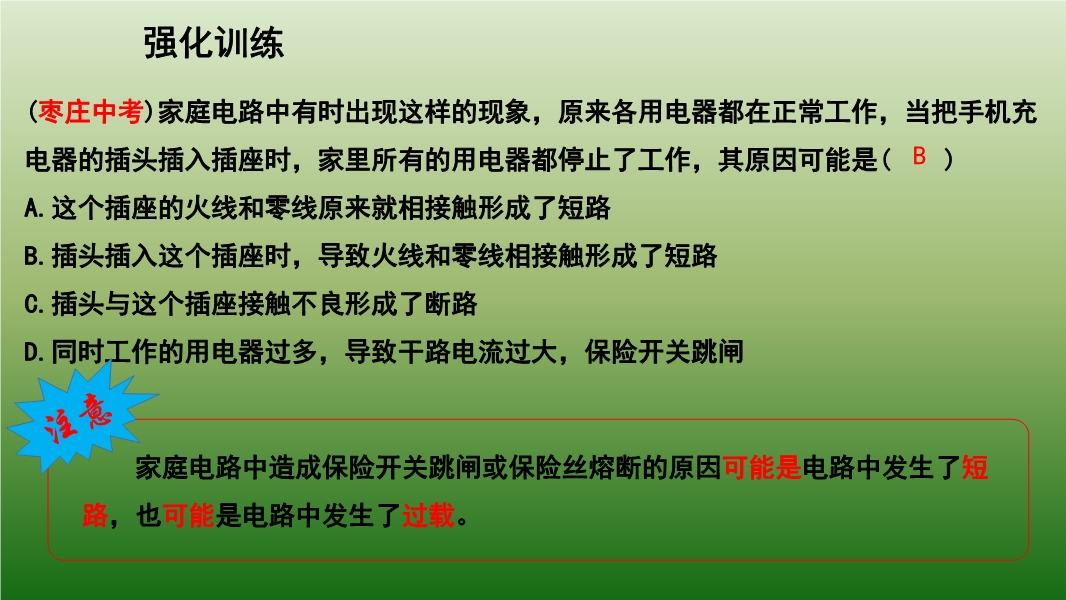 强化训练

(枣庄中考)家庭电路中有时出现这样的现象，原来各用电器都在正常工作，当把手机充电器的插头插入插座时，家里所有的用电器都停止了工作，其原因可能是( B )

A.这个插座的火线和零线原来就相接触形成了短路

B.插头插入这个插座时，导致火线和零线相接触形成了短路

C.插头与这个插座接触不良形成了断路

D.同时工作的用电器过多，导致干路电流过大，保险开关跳闸

注意

家庭电路中造成保险开关跳闸或保险丝熔断的原因可能是电路中发生了短路，也可能是电路中发生了过载。